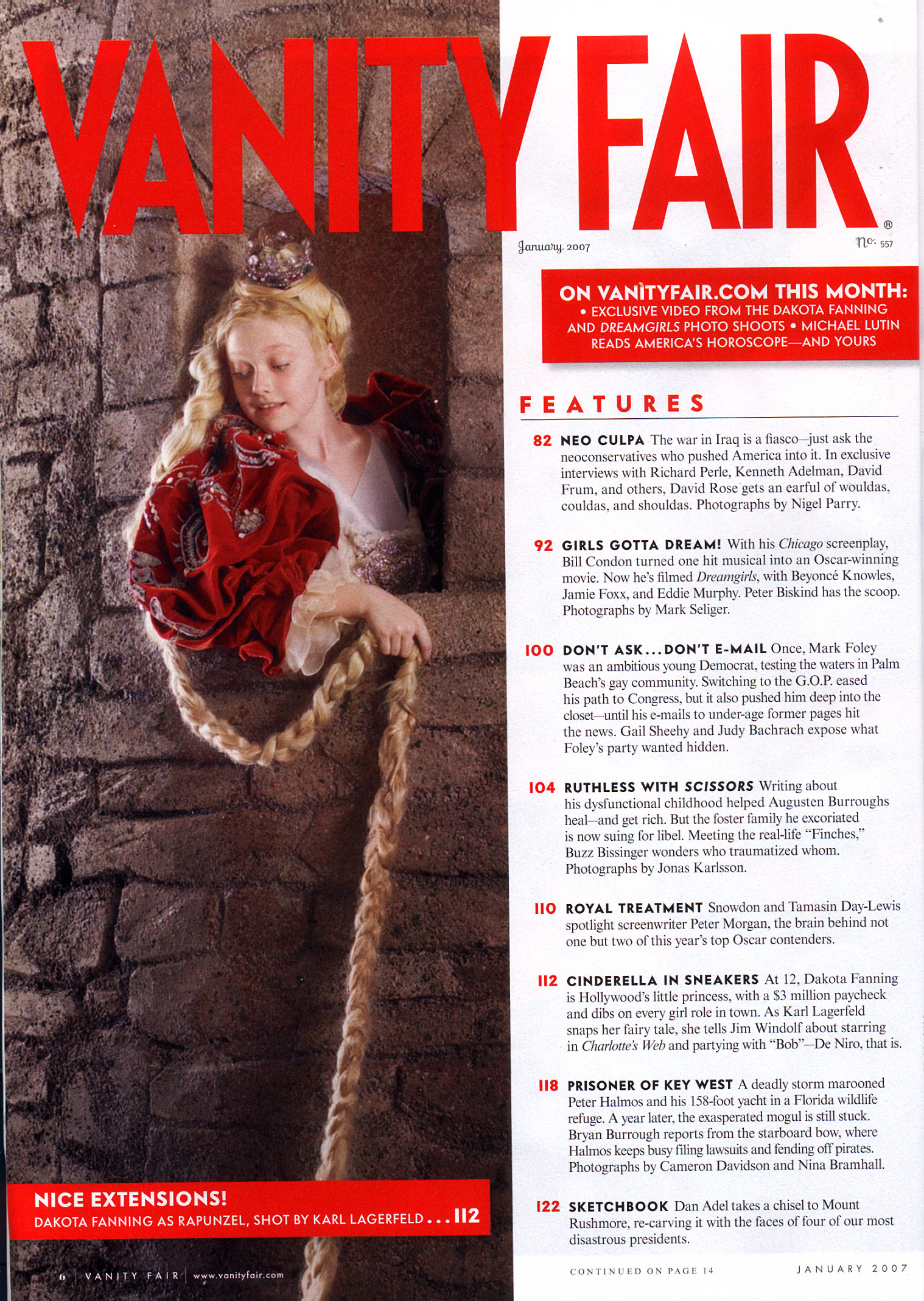 VANITY FAIR®

January 2007

No. 557

ON VANITYFAIR.COM THIS MONTH:
• EXCLUSIVE VIDEO FROM THE DAKOTA FANNING AND DREAMGIRLS PHOTO SHOOTS • MICHAEL LUTIN READS AMERICA'S HOROSCOPE—AND YOURS

FEATURES

82 NEO CULPA The war in Iraq is a fiasco—just ask the neoconservatives who pushed America into it. In exclusive interviews with Richard Perle, Kenneth Adelman, David Frum, and others, David Rose gets an earful of wouldas, couldas, and shouldas. Photographs by Nigel Parry.

92 GIRLS GOTTA DREAM! With his Chicago screenplay, Bill Condon turned one hit musical into an Oscar-winning movie. Now he's filmed Dreamgirls, with Beyoncé Knowles, Jamie Foxx, and Eddie Murphy. Peter Biskind has the scoop. Photographs by Mark Seliger.

100 DON'T ASK...DON'T E-MAIL Once, Mark Foley was an ambitious young Democrat, testing the waters in Palm Beach's gay community. Switching to the G.O.P. eased his path to Congress, but it also pushed him deep into the closet—until his e-mails to under-age former pages hit the news. Gail Sheehy and Judy Bachrach expose what Foley's party wanted hidden.

104 RUTHLESS WITH SCISSORS Writing about his dysfunctional childhood helped Augusten Burroughs heal—and get rich. But the foster family he excoriated is now suing for libel. Meeting the real-life "Finches," Buzz Bissinger wonders who traumatized whom. Photographs by Jonas Karlsson.

110 ROYAL TREATMENT Snowdon and Tamasin Day-Lewis spotlight screenwriter Peter Morgan, the brain behind not one but two of this year's top Oscar contenders.

112 CINDERELLA IN SNEAKERS At 12, Dakota Fanning is Hollywood's little princess, with a $3 million paycheck and dibs on every girl role in town. As Karl Lagerfeld snaps her fairy tale, she tells Jim Windolf about starring in Charlotte's Web and partying with "Bob"—De Niro, that is.

118 PRISONER OF KEY WEST A deadly storm marooned Peter Halmos and his 158-foot yacht in a Florida wildlife refuge. A year later, the exasperated mogul is still stuck. Bryan Burrough reports from the starboard bow, where Halmos keeps busy filing lawsuits and fending off pirates. Photographs by Cameron Davidson and Nina Bramhall.

122 SKETCHBOOK Dan Adel takes a chisel to Mount Rushmore, re-carving it with the faces of four of our most disastrous presidents.

NICE EXTENSIONS!
DAKOTA FANNING AS RAPUNZEL, SHOT BY KARL LAGERFELD...112

6 | VANITY FAIR | www.vanityfair.com

CONTINUED ON PAGE 14

JANUARY 2007